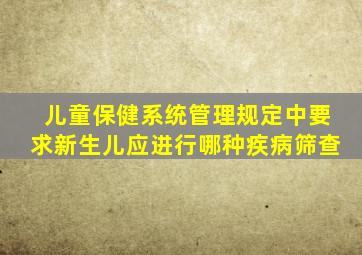 儿童保健系统管理规定中要求新生儿应进行哪种疾病筛查